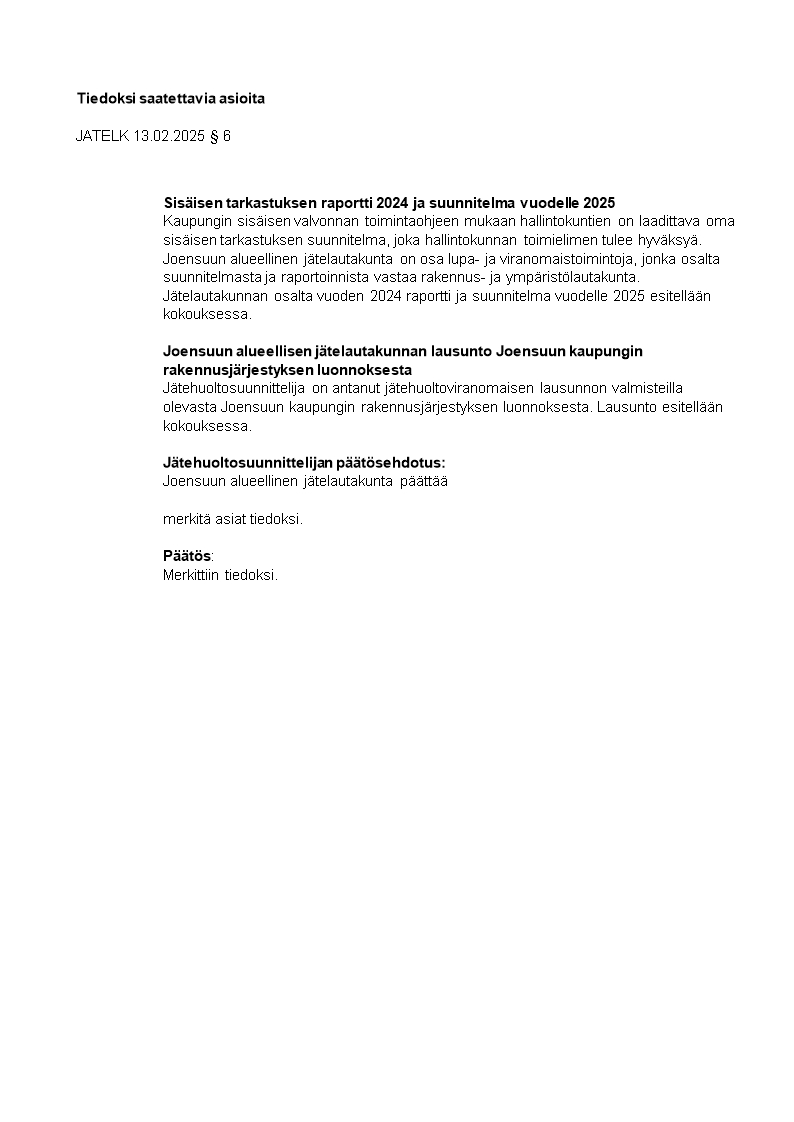 Tiedoksi saatettavia asioita

JATELK 13.02.2025 § 6

Sisäisen tarkastuksen raportti 2024 ja suunnitelma vuodelle 2025
Kaupungin sisäisen valvonnan toimintaohjeen mukaan hallintokuntien on laadittava oma sisäisen tarkastuksen suunnitelma, joka hallintokunnan toimielimen tulee hyväksyä. Joensuun alueellinen jätelautakunta on osa lupa- ja viranomaistoimintoja, jonka osalta suunnitelmasta ja raportoinnista vastaa rakennus- ja ympäristölautakunta. Jätelautakunnan osalta vuoden 2024 raportti ja suunnitelma vuodelle 2025 esitellään kokouksessa.

Joensuun alueellisen jätelautakunnan lausunto Joensuun kaupungin rakennusjärjestyksen luonnoksesta
Jätehuoltosuunnittelija on antanut jätehuoltoviranomaisen lausunnon valmisteilla olevasta Joensuun kaupungin rakennusjärjestyksen luonnoksesta. Lausunto esitellään kokouksessa.

Jätehuoltosuunnittelijan päätösehdotus:
Joensuun alueellinen jätelautakunta päättää

merkitä asiat tiedoksi.

Päätös:
Merkittiin tiedoksi.